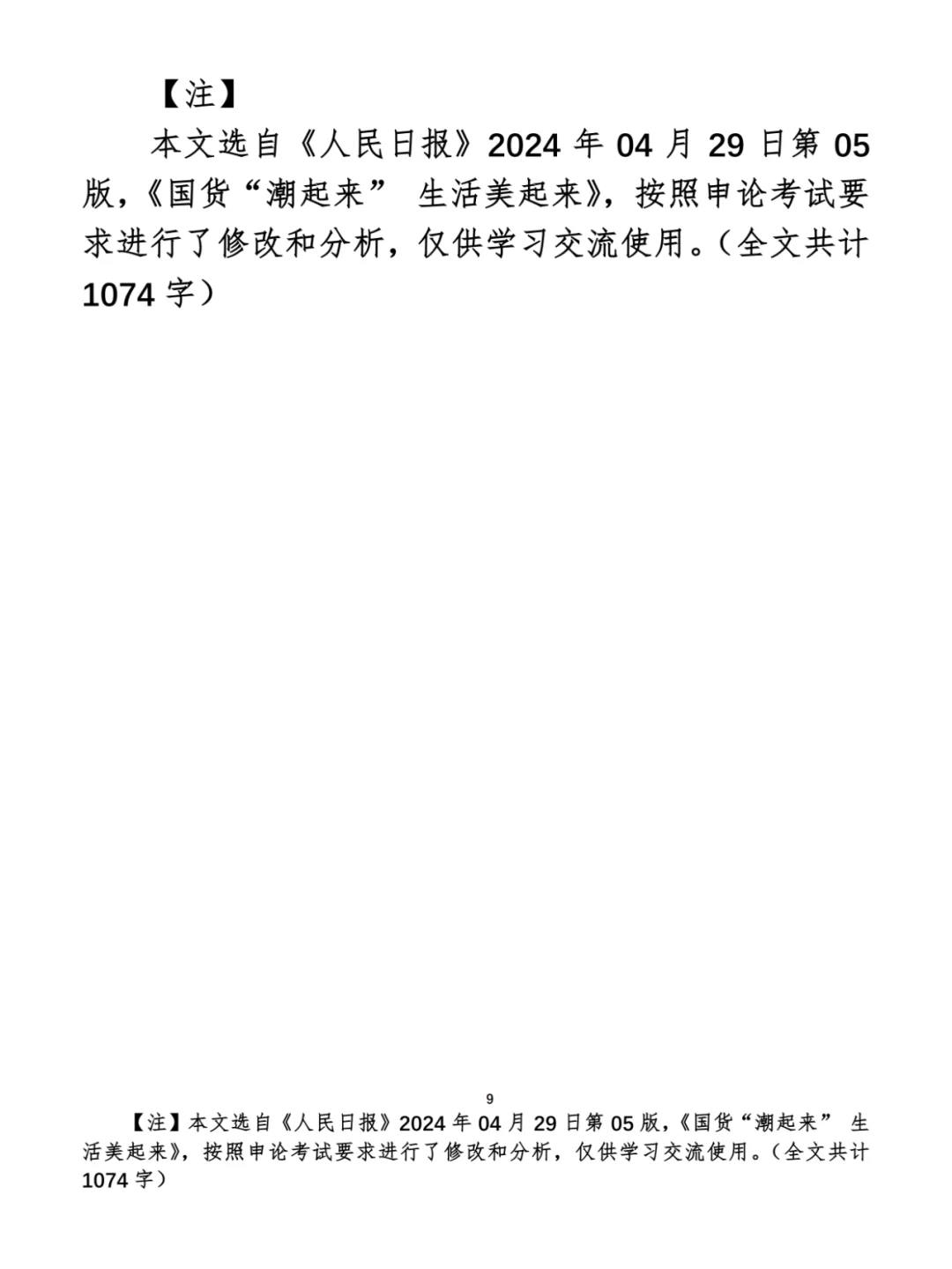 【注】

本文选自《人民日报》2024 年 04 月 29 日第 05 版，《国货“潮起来” 生活美起来》，按照申论考试要求进行了修改和分析，仅供学习交流使用。（全文共计 1074 字）

9

【注】本文选自《人民日报》2024 年 04 月 29 日第 05 版，《国货“潮起来” 生活美起来》，按照申论考试要求进行了修改和分析，仅供学习交流使用。（全文共计 1074 字）